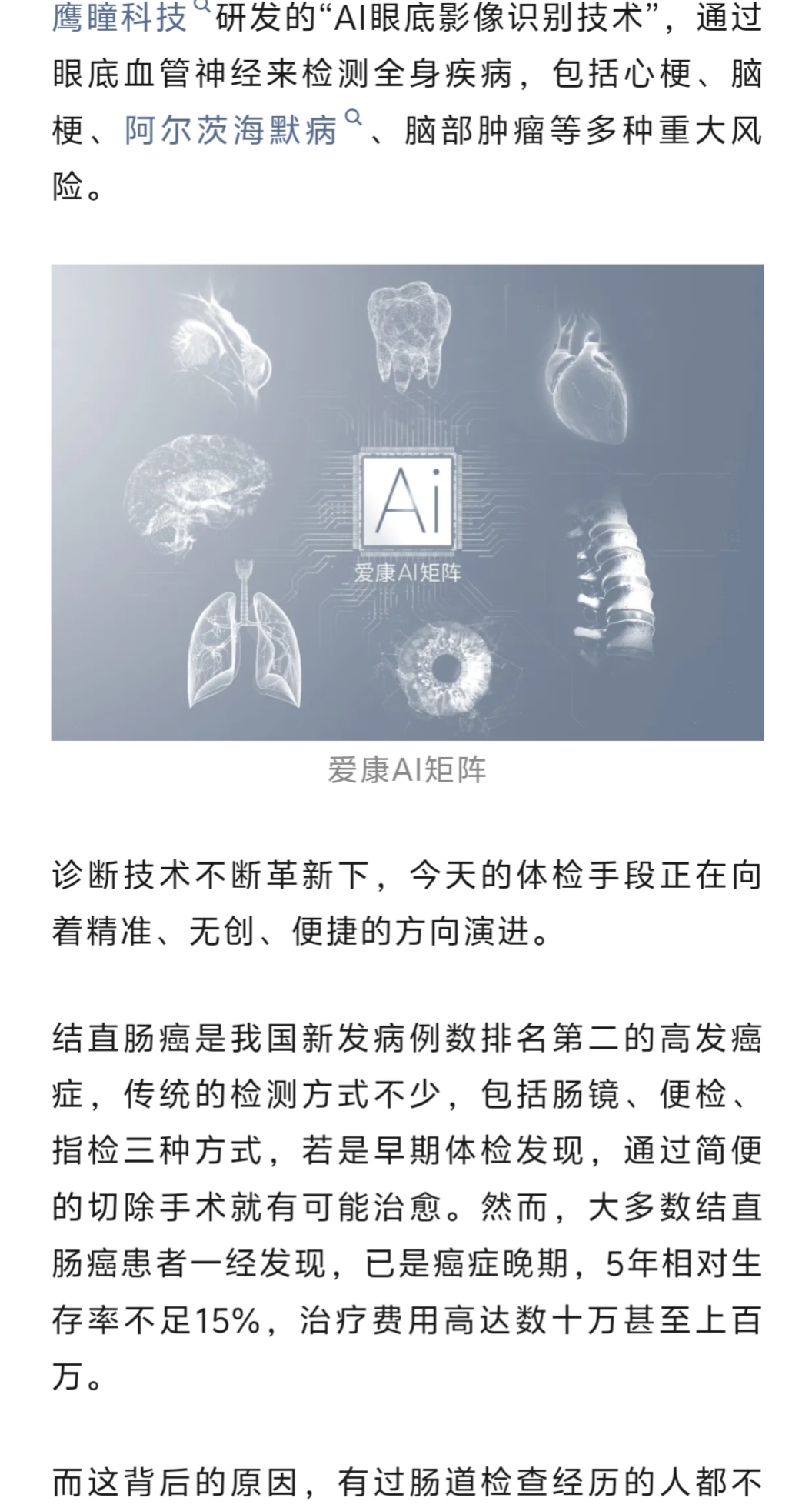 鹰瞳科技研发的“AI眼底影像识别技术”，通过眼底血管神经来检测全身疾病，包括心梗、脑梗、阿尔茨海默病、脑部肿瘤等多种重大风险。

Ai
爱康AI矩阵

爱康AI矩阵

诊断技术不断革新下，今天的体检手段正在向着精准、无创、便捷的方向演进。

结直肠癌是我国新发病例数排名第二的高发癌症，传统的检测方式不少，包括肠镜、便检、指检三种方式，若是早期体检发现，通过简便的切除手术就有可能治愈。然而，大多数结直肠癌患者一经发现，已是癌症晚期，5年相对生存率不足15%，治疗费用高达数十万甚至上百万。

而这背后的原因，有过肠道检查经历的人都不